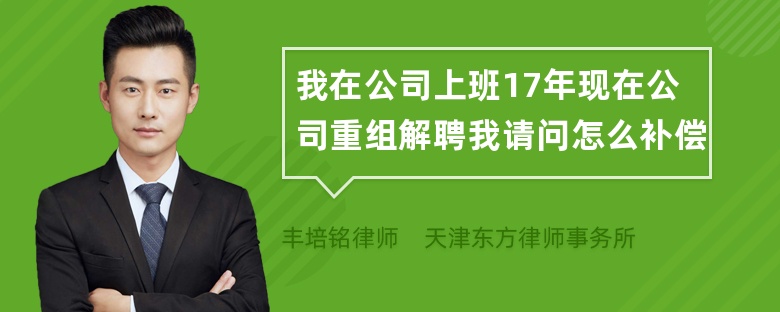 我在公司上班17年现在公司重组解聘我请问怎么补偿

丰培铭律师 天津东方律师事务所